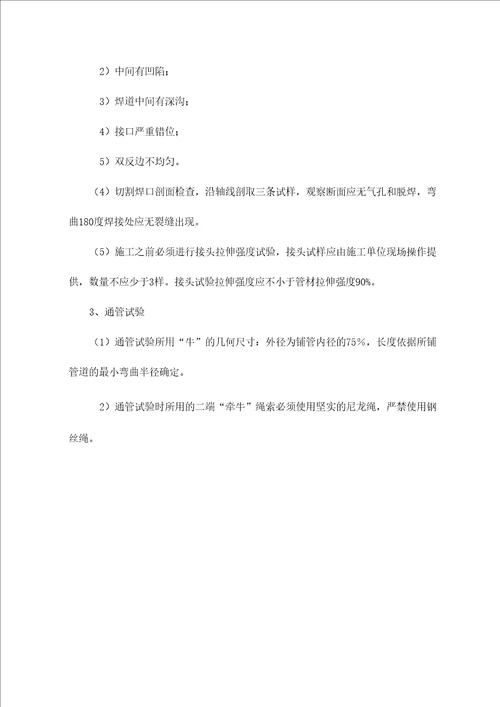 2）中间有凹陷；

3）焊道中间有深沟；

4）接口严重错位；

5）双反边不均匀。

（4）切割焊口剖面检查，沿轴线剖取三条试样，观察断面应无气孔和脱焊，弯曲180度焊接处应无裂缝出现。

（5）施工之前必须进行接头拉伸强度试验，接头试样应由施工单位现场操作提供，数量不应少于3样。接头试验拉伸强度应不小于管材拉伸强度90%。

3、通管试验

（1）通管试验所用“牛”的几何尺寸：外径为铺管内径的75%，长度依据所铺管道的最小弯曲半径确定。

2）通管试验时所用的二端“牵牛”绳索必须使用坚实的尼龙绳，严禁使用钢丝绳。